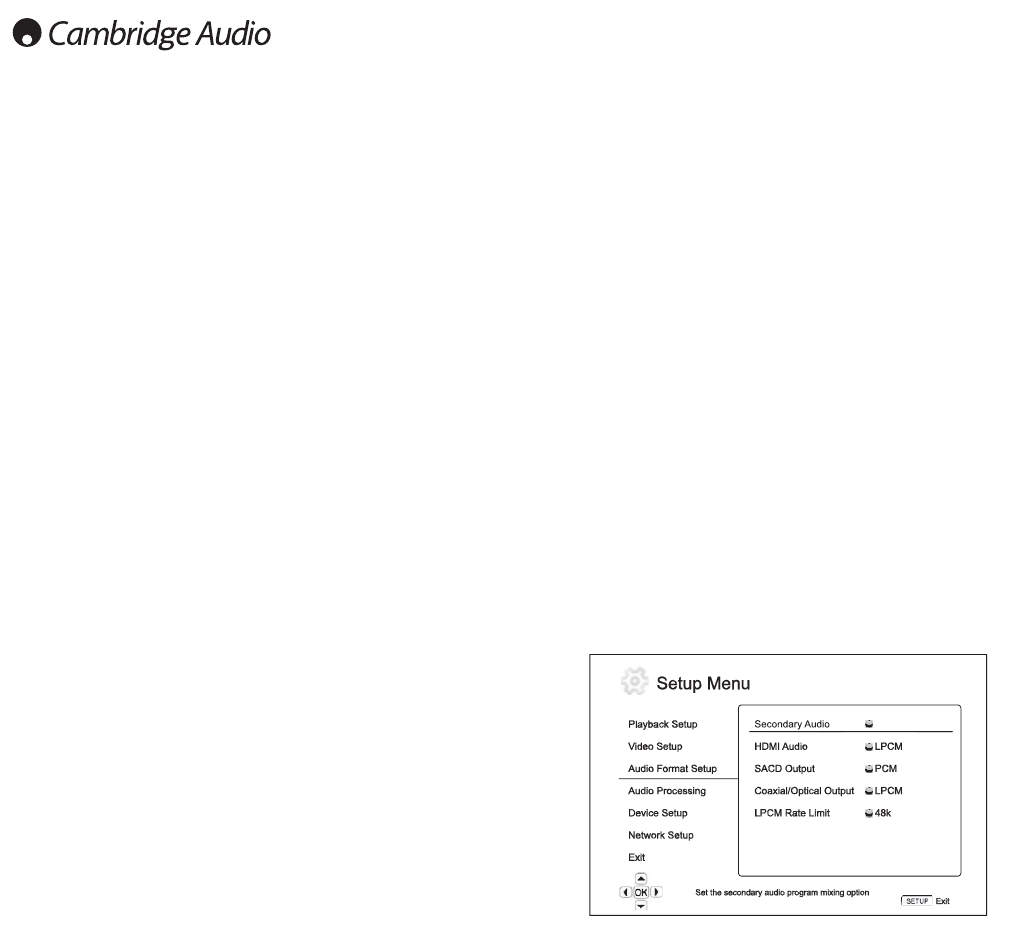 Cambridge Audio

Setup Menu

Playback Setup
Video Setup
Audio Format Setup
Audio Processing
Device Setup
Network Setup
Exit

Secondary Audio
HDMI Audio LPCM
SACD Output PCM
Coaxial/Optical Output LPCM
LPCM Rate Limit 48k

OK

Set the secondary audio program mixing option

SETUP Exit